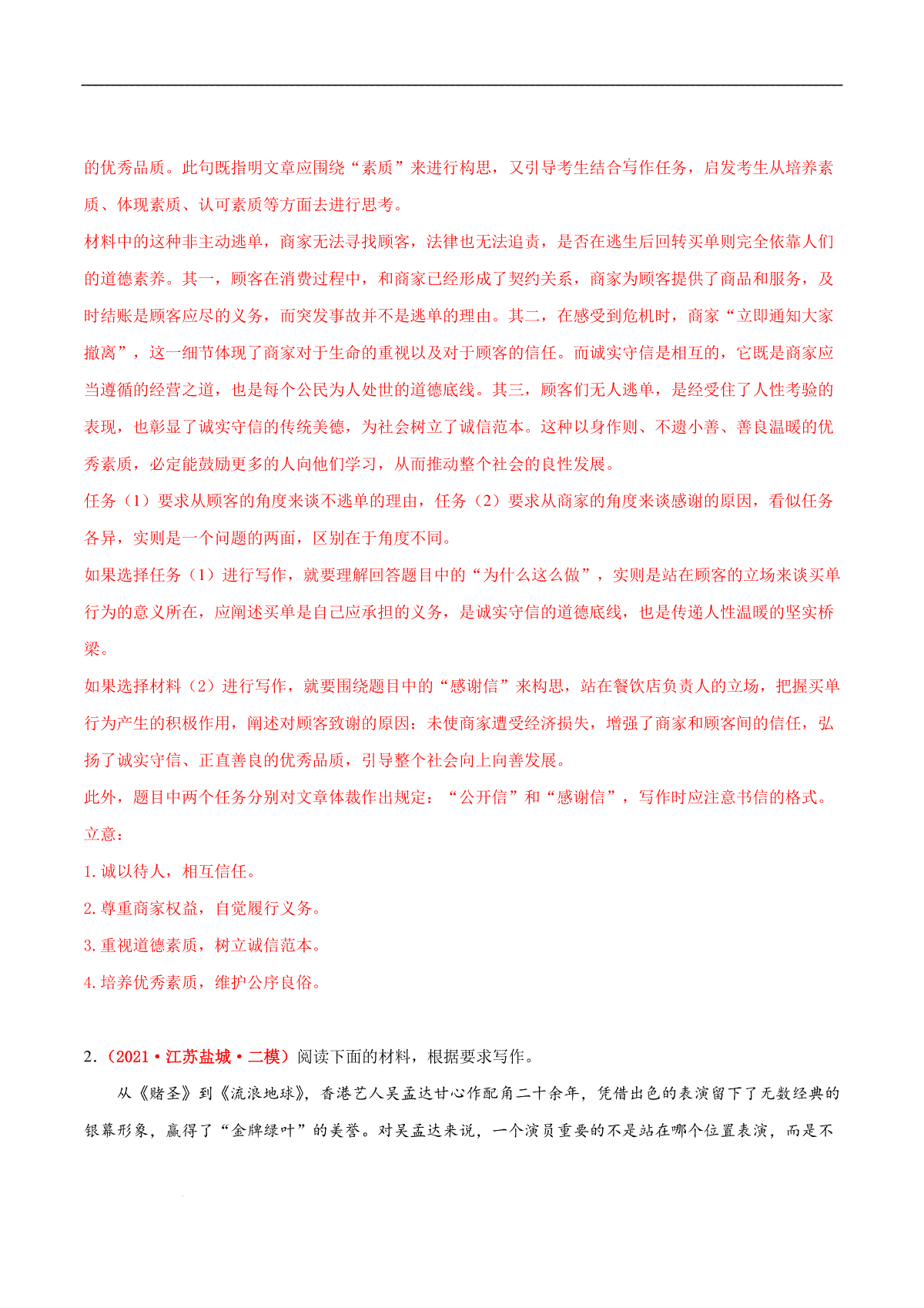 的优秀品质。此句既指明文章应围绕“素质”来进行构思，又引导考生结合写作任务，启发考生从培养素质、体现素质、认可素质等方面去进行思考。

材料中的这种非主动逃单，商家无法寻找顾客，法律也无法追责，是否在逃生后回转买单则完全依靠人们的道德素养。其一，顾客在消费过程中，和商家已经形成了契约关系，商家为顾客提供了商品和服务，及时结账是顾客应尽的义务，而突发事故并不是逃单的理由。其二，在感受到危机时，商家“立即通知大家撤离”，这一细节体现了商家对于生命的重视以及对于顾客的信任。而诚实守信是相互的，它既是商家应当遵循的经营之道，也是每个公民为人处世的道德底线。其三，顾客们无人逃单，是经受住了人性考验的表现，也彰显了诚实守信的传统美德，为社会树立了诚信范本。这种以身作则、不遗小善、善良温暖的优秀素质，必定能鼓励更多的人向他们学习，从而推动整个社会的良性发展。

任务（1）要求从顾客的角度来谈不逃单的理由，任务（2）要求从商家的角度来谈感谢的原因，看似任务各异，实则是一个问题的两面，区别在于角度不同。

如果选择任务（1）进行写作，就要理解回答题目中的“为什么这么做”，实则是站在顾客的立场来谈买单行为的意义所在，应阐述买单是自己应承担的义务，是诚实守信的道德底线，也是传递人性温暖的坚实桥梁。

如果选择材料（2）进行写作，就要围绕题目中的“感谢信”来构思，站在餐饮店负责人的立场，把握买单行为产生的积极作用，阐述对顾客致谢的原因：未使商家遭受经济损失，增强了商家和顾客间的信任，弘扬了诚实守信、正直善良的优秀品质，引导整个社会向上向善发展。

此外，题目中两个任务分别对文章体裁作出规定：“公开信”和“感谢信”，写作时应注意书信的格式。

立意：

1. 诚以待人，相互信任。

2. 尊重商家权益，自觉履行义务。

3. 重视道德素质，树立诚信范本。

4. 培养优秀素质，维护公序良俗。

2.（2021·江苏盐城·二模）阅读下面的材料，根据要求写作。

从《赌圣》到《流浪地球》，香港艺人吴孟达甘心作配角二十余年，凭借出色的表演留下了无数经典的银幕形象，赢得了“金牌绿叶”的美誉。对吴孟达来说，一个演员重要的不是站在哪个位置表演，而是不